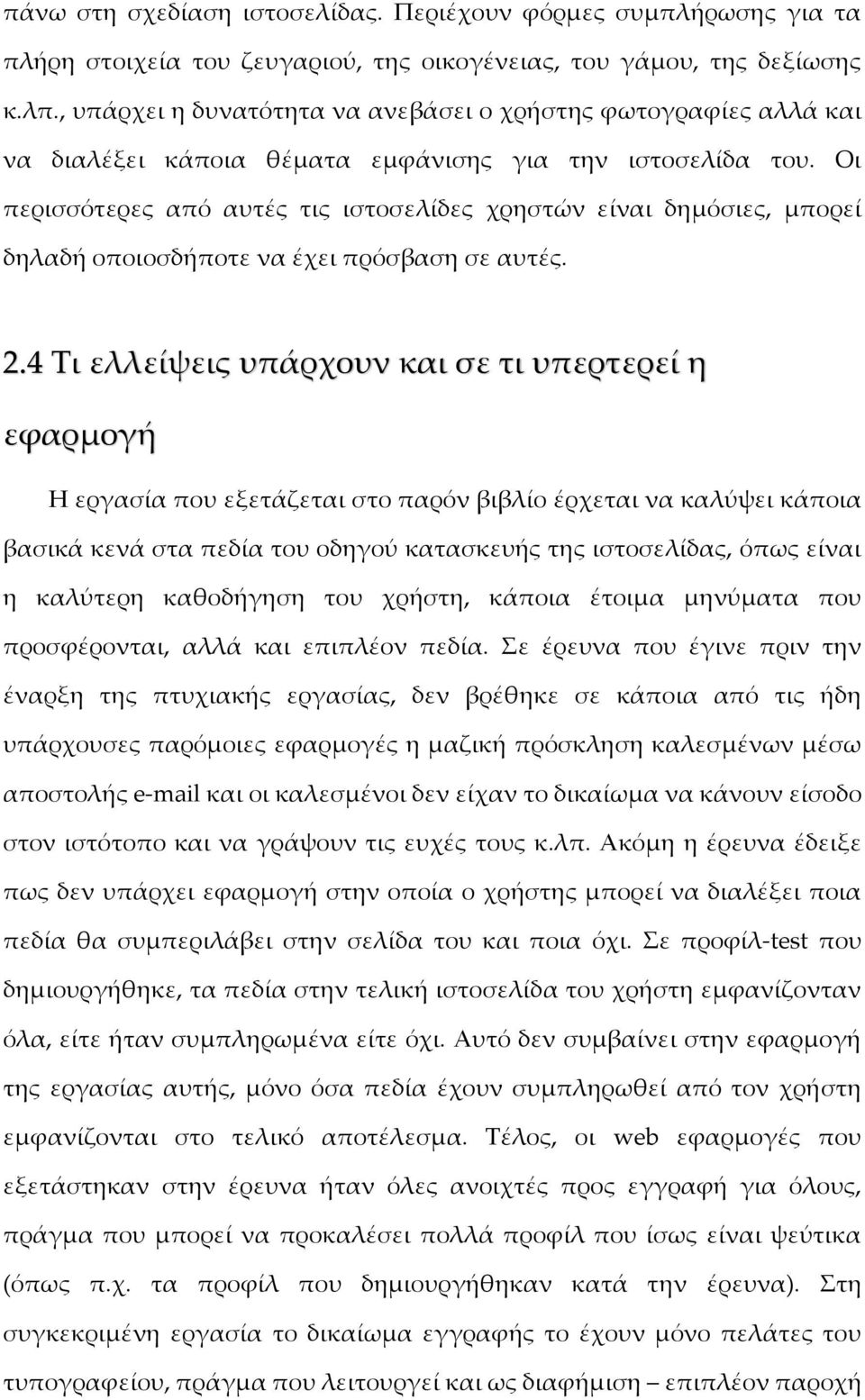 πάνω στη σχεδίαση ιστοσελίδας. Περιέχουν φόρμες συμπλήρωσης για τα πλήρη στοιχεία του ζευγαριού, της οικογένειας, του γάμου, της δεξίωσης κ.λπ., υπάρχει η δυνατότητα να ανεβάσει ο χρήστης φωτογραφίες αλλά και να διαλέξει κάποια θέματα εμφάνισης για την ιστοσελίδα του. Οι περισσότερες από αυτές τις ιστοσελίδες χρηστών είναι δημόσιες, μπορεί δηλαδή οποιοσδήποτε να έχει πρόσβαση σε αυτές.

2.4 Τι ελλείψεις υπάρχουν και σε τι υπερτερεί η εφαρμογή

Η εργασία που εξετάζεται στο παρόν βιβλίο έρχεται να καλύψει κάποια βασικά κενά στα πεδία του οδηγού κατασκευής της ιστοσελίδας, όπως είναι η καλύτερη καθοδήγηση του χρήστη, κάποια έτοιμα μηνύματα που προσφέρονται, αλλά και επιπλέον πεδία. Σε έρευνα που έγινε πριν την έναρξη της πτυχιακής εργασίας, δεν βρέθηκε σε κάποια από τις ήδη υπάρχουσες παρόμοιες εφαρμογές η μαζική πρόσκληση καλεσμένων μέσω αποστολής e-mail και οι καλεσμένοι δεν είχαν το δικαίωμα να κάνουν είσοδο στον ιστότοπο και να γράψουν τις ευχές τους κ.λπ. Ακόμη η έρευνα έδειξε πως δεν υπάρχει εφαρμογή στην οποία ο χρήστης μπορεί να διαλέξει ποια πεδία θα συμπεριλάβει στην σελίδα του και ποια όχι. Σε προφίλ-test που δημιουργήθηκε, τα πεδία στην τελική ιστοσελίδα του χρήστη εμφανίζονταν όλα, είτε ήταν συμπληρωμένα είτε όχι. Αυτό δεν συμβαίνει στην εφαρμογή της εργασίας αυτής, μόνο όσα πεδία έχουν συμπληρωθεί από τον χρήστη εμφανίζονται στο τελικό αποτέλεσμα. Τέλος, οι web εφαρμογές που εξετάστηκαν στην έρευνα ήταν όλες ανοιχτές προς εγγραφή για όλους, πράγμα που μπορεί να προκαλέσει πολλά προφίλ που ίσως είναι ψεύτικα (όπως π.χ. τα προφίλ που δημιουργήθηκαν κατά την έρευνα). Στη συγκεκριμένη εργασία το δικαίωμα εγγραφής το έχουν μόνο πελάτες του τυπογραφείου, πράγμα που λειτουργεί και ως διαφήμιση – επιπλέον παροχή